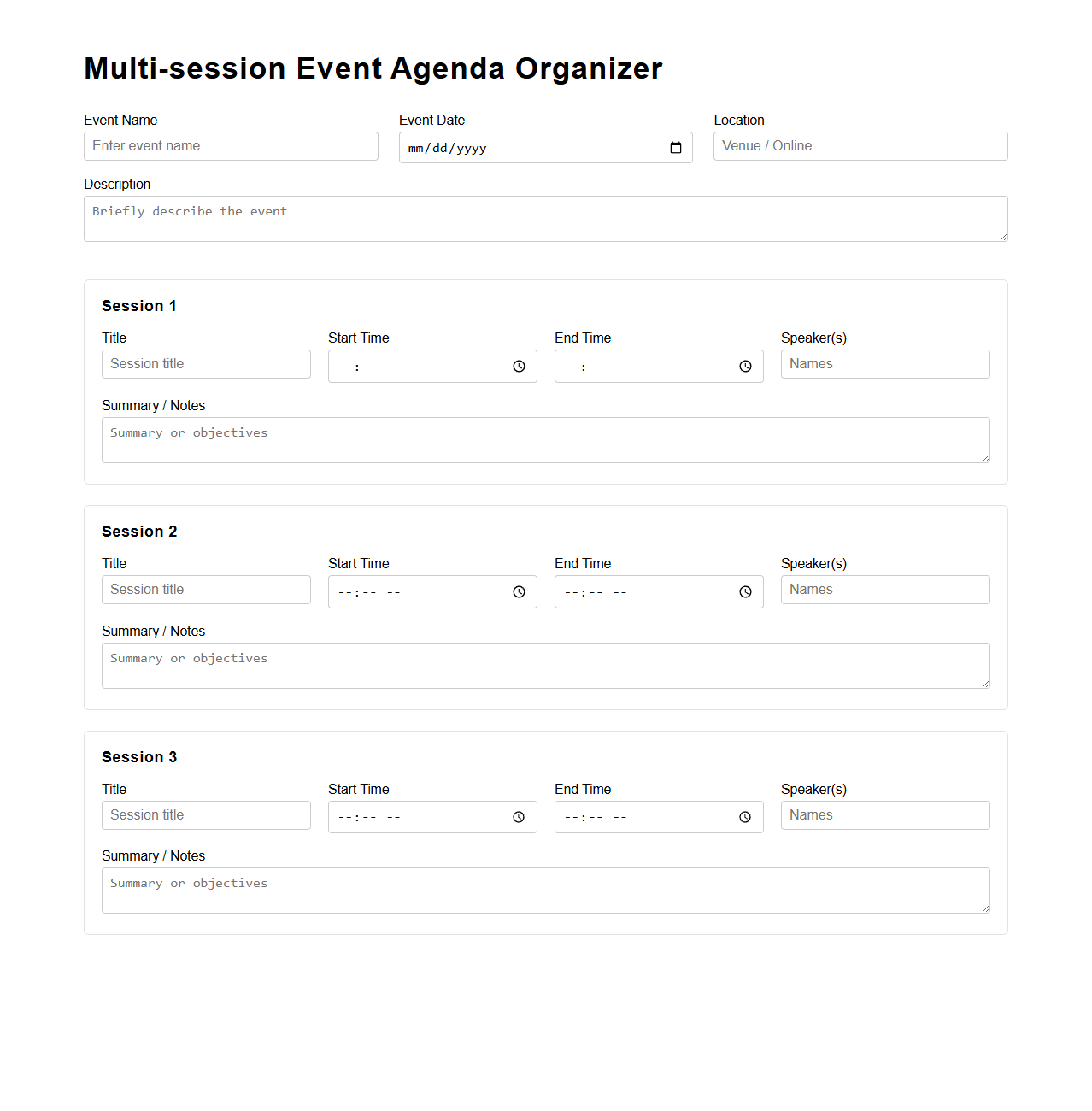 Multi-session Event Agenda Organizer

Event Name
Enter event name

Event Date
mm/dd/yyyy

Location
Venue / Online

Description
Briefly describe the event

Session 1

Title
Session title

Start Time
--:-- --

End Time
--:-- --

Speaker(s)
Names

Summary / Notes
Summary or objectives

Session 2

Title
Session title

Start Time
--:-- --

End Time
--:-- --

Speaker(s)
Names

Summary / Notes
Summary or objectives

Session 3

Title
Session title

Start Time
--:-- --

End Time
--:-- --

Speaker(s)
Names

Summary / Notes
Summary or objectives